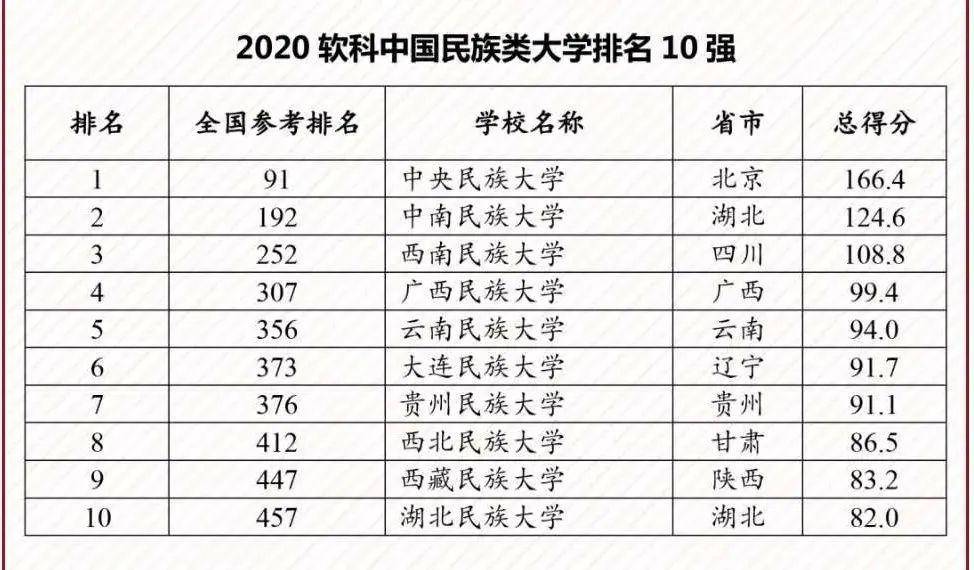 2020软科中国民族类大学排名10强

| 排名 | 全国参考排名 | 学校名称 | 省市 | 总得分 |
|---|---|---|---|---|
| 1 | 91 | 中央民族大学 | 北京 | 166.4 |
| 2 | 192 | 中南民族大学 | 湖北 | 124.6 |
| 3 | 252 | 西南民族大学 | 四川 | 108.8 |
| 4 | 307 | 广西民族大学 | 广西 | 99.4 |
| 5 | 356 | 云南民族大学 | 云南 | 94.0 |
| 6 | 373 | 大连民族大学 | 辽宁 | 91.7 |
| 7 | 376 | 贵州民族大学 | 贵州 | 91.1 |
| 8 | 412 | 西北民族大学 | 甘肃 | 86.5 |
| 9 | 447 | 西藏民族大学 | 陕西 | 83.2 |
| 10 | 457 | 湖北民族大学 | 湖北 | 82.0 |